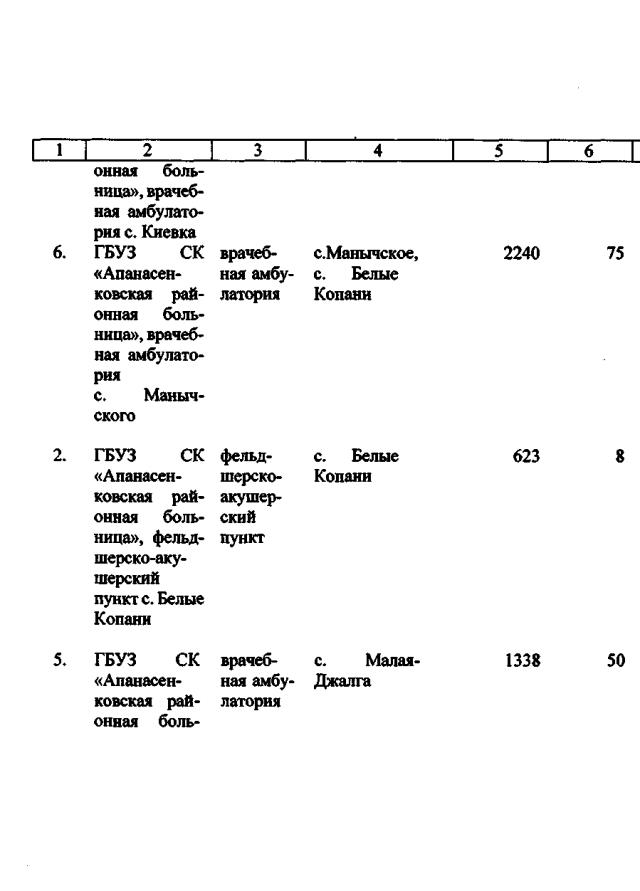 | 1 | 2 | 3 | 4 | 5 | 6 |
|---|---|---|---|---|---|
| | онная больница», врачебная амбулатория с. Киевка | | | | |
| 6. | ГБУЗ СК «Апанасенковская районная больница», врачебная амбулатория с. Манычского | врачебная амбулатория | с.Манычское, с. Белые Копани | 2240 | 75 |
| 2. | ГБУЗ СК «Апанасенковская районная больница», фельдшерско-акушерский пункт с. Белые Копани | фельдшерско-акушерский пункт | с. Белые Копани | 623 | 8 |
| 5. | ГБУЗ СК «Апанасенковская районная боль- | врачебная амбулатория | с. Малая-Джалга | 1338 | 50 |